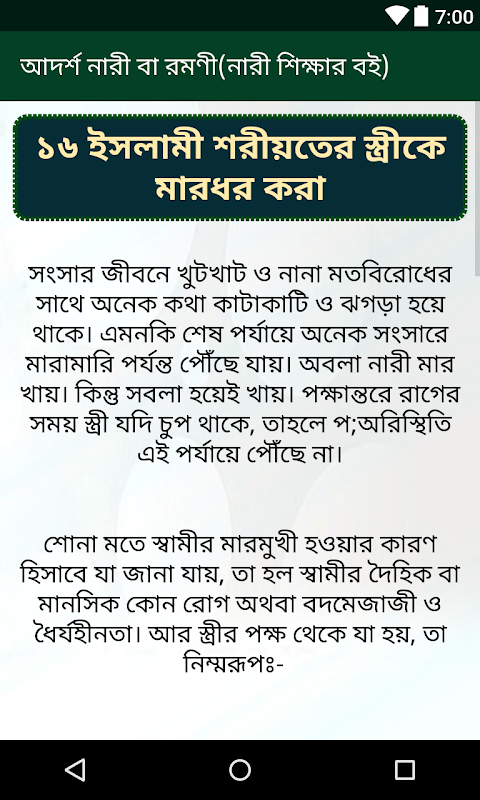 7:00

আদর্শ নারী বা রমণী(নারী শিক্ষার বই)

১৬ ইসলামী শরীয়তের স্ত্রীকে মারধর করা

সংসার জীবনে খুটখাট ও নানা মতবিরোধের সাথে অনেক কথা কাটাকাটি ও ঝগড়া হয়ে থাকে। এমনকি শেষ পর্যায়ে অনেক সংসারে মারামারি পর্যন্ত পৌঁছে যায়। অবলা নারী মার খায়। কিন্তু সবলা হয়েই খায়। পক্ষান্তরে রাগের সময় স্ত্রী যদি চুপ থাকে, তাহলে প;অরিস্থিতি এই পর্যায়ে পৌঁছে না।

শোনা মতে স্বামীর মারমুখী হওয়ার কারণ হিসাবে যা জানা যায়, তা হল স্বামীর দৈহিক বা মানসিক কোন রোগ অথবা বদমেজাজী ও ধৈর্যহীনতা। আর স্ত্রীর পক্ষ থেকে যা হয়, তা নিম্মরূপঃ-